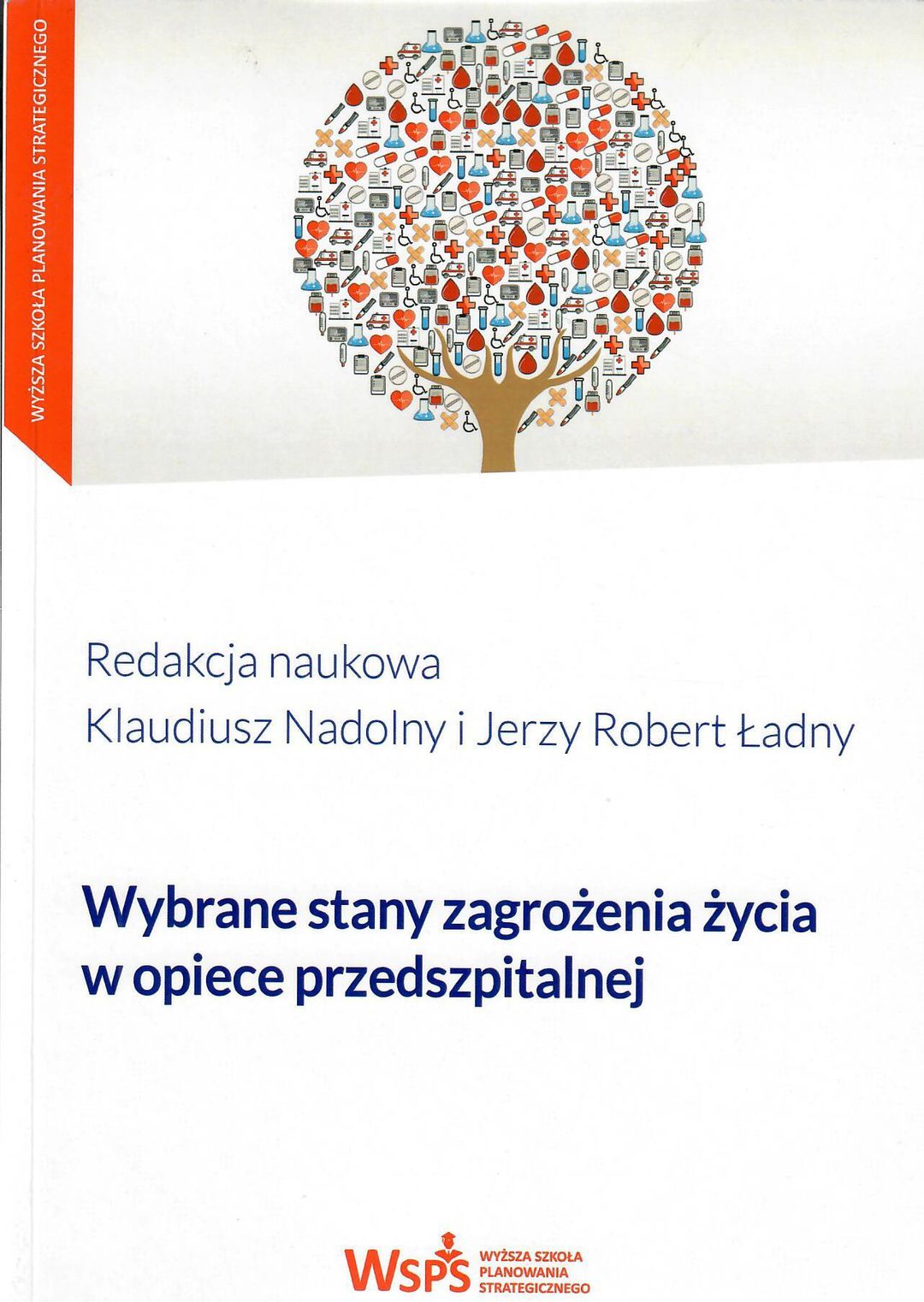 WYŻSZA SZKOŁA PLANOWANIA STRATEGICZNEGO

Redakcja naukowa
Klaudiusz Nadolny i Jerzy Robert Ładny

Wybrane stany zagrożenia życia
w opiece przedszpitalnej

WSPS WYŻSZA SZKOŁA PLANOWANIA STRATEGICZNEGO